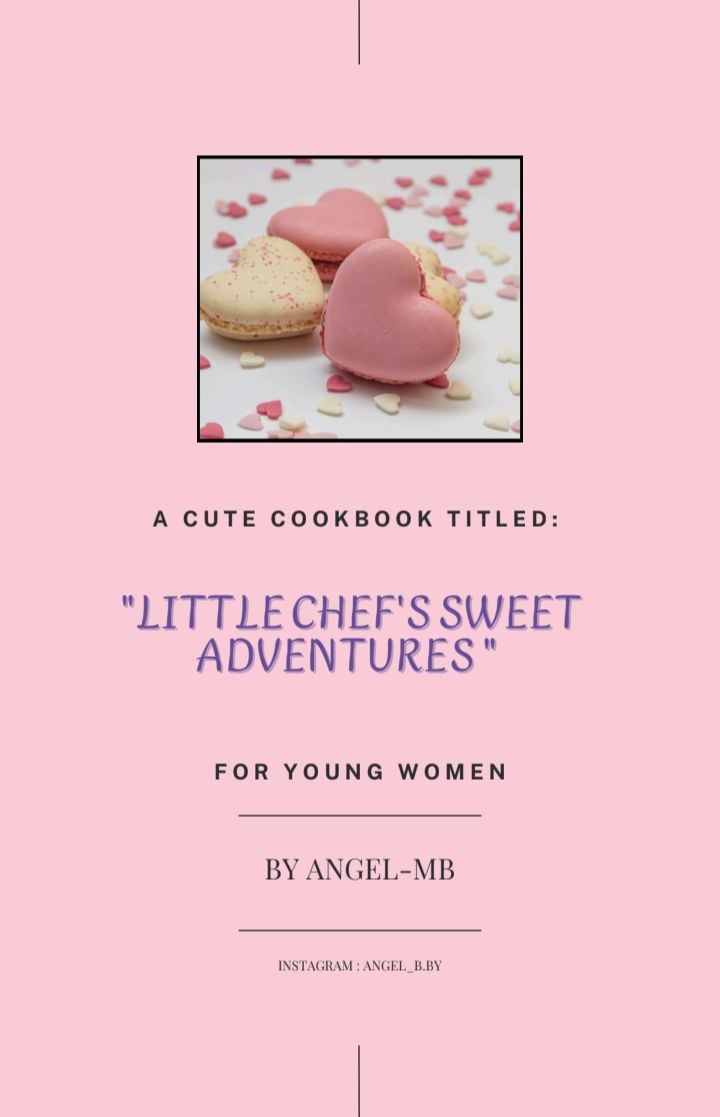 A CUTE COOKBOOK TITLED:

"LITTLE CHEF'S SWEET ADVENTURES "

FOR YOUNG WOMEN

BY ANGEL-MB

INSTAGRAM : ANGEL_B.BY